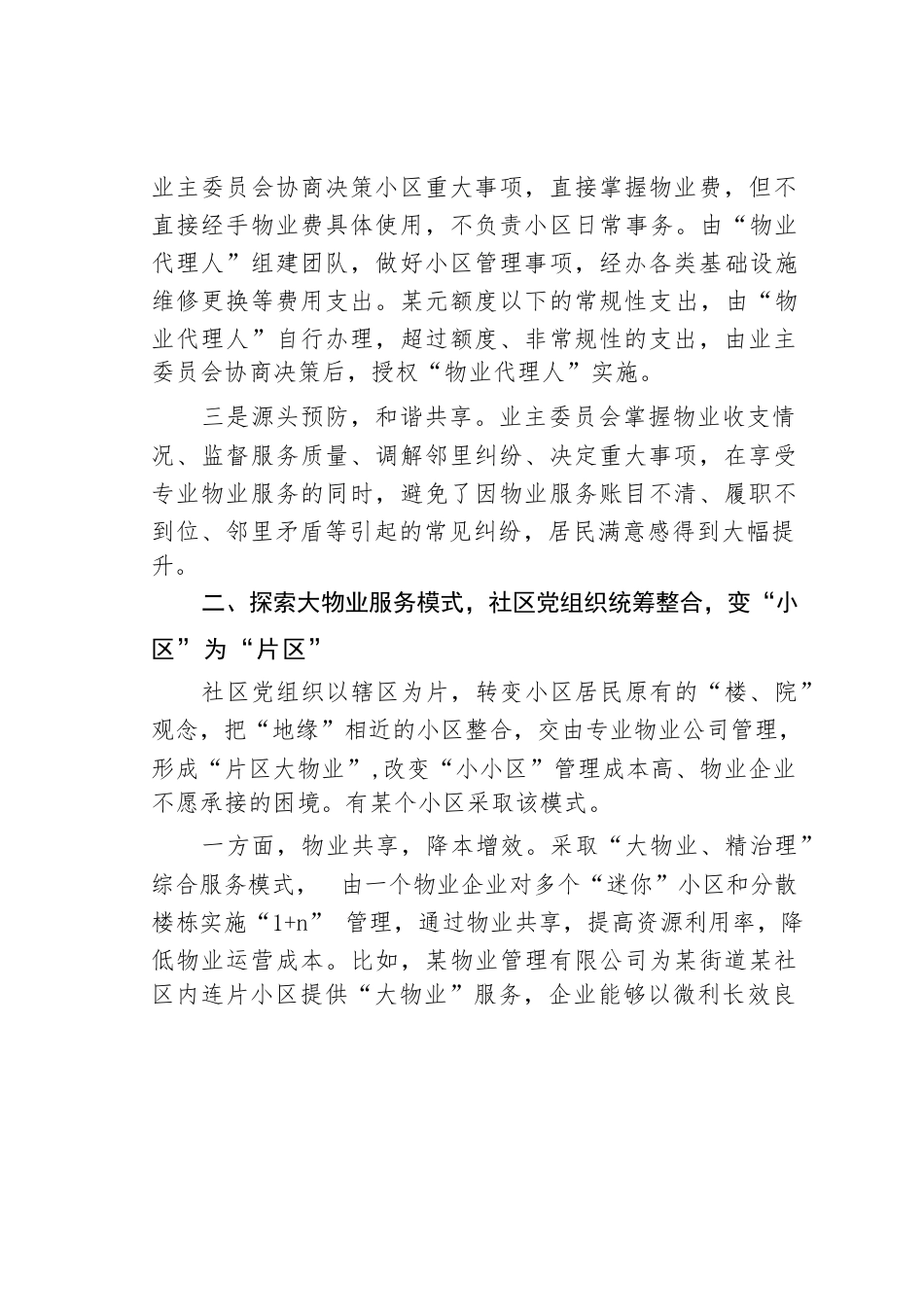 业主委员会协商决策小区重大事项，直接掌握物业费，但不直接经手物业费具体使用，不负责小区日常事务。由“物业代理人”组建团队，做好小区管理事项，经办各类基础设施维修更换等费用支出。某元额度以下的常规性支出，由“物业代理人”自行办理，超过额度、非常规性的支出，由业主委员会协商决策后，授权“物业代理人”实施。

三是源头预防，和谐共享。业主委员会掌握物业收支情况、监督服务质量、调解邻里纠纷、决定重大事项，在享受专业物业服务的同时，避免了因物业服务账目不清、履职不到位、邻里矛盾等引起的常见纠纷，居民满意感得到大幅提升。

二、探索大物业服务模式，社区党组织统筹整合，变“小区”为“片区”

社区党组织以辖区为片，转变小区居民原有的“楼、院”观念，把“地缘”相近的小区整合，交由专业物业公司管理，形成“片区大物业”，改变“小小区”管理成本高、物业企业不愿承接的困境。有某个小区采取该模式。

一方面，物业共享，降本增效。采取“大物业、精治理”综合服务模式，　由一个物业企业对多个“迷你”小区和分散楼栋实施“1+n” 管理，通过物业共享，提高资源利用率，降低物业运营成本。比如，某物业管理有限公司为某街道某社区内连片小区提供“大物业”服务，企业能够以微利长效良